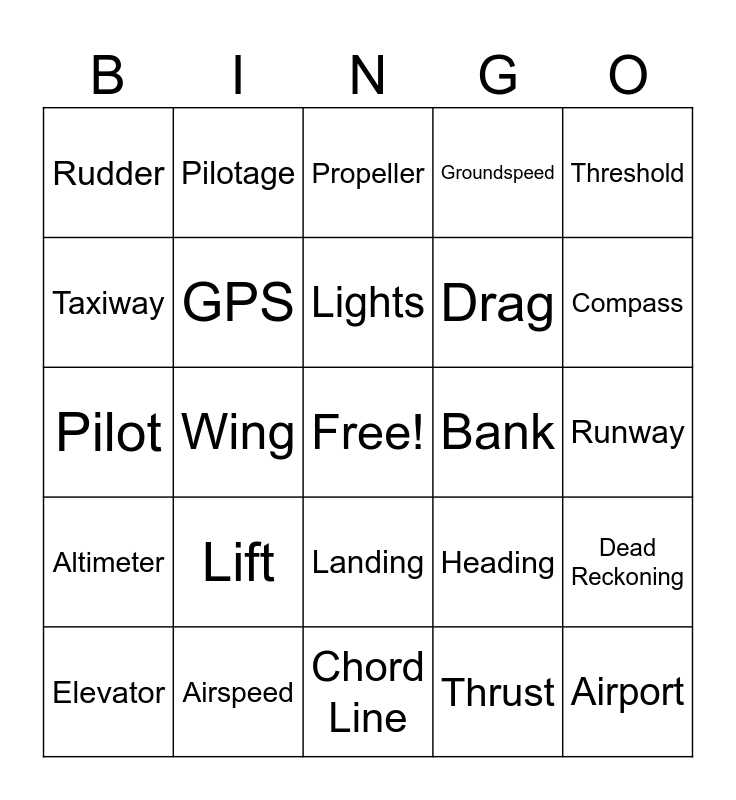 | B | I | N | G | O |
|---|---|---|---|---|
| Rudder | Pilotage | Propeller | Groundspeed | Threshold |
| Taxiway | GPS | Lights | Drag | Compass |
| Pilot | Wing | Free! | Bank | Runway |
| Altimeter | Lift | Landing | Heading | Dead Reckoning |
| Elevator | Airspeed | Chord Line | Thrust | Airport |